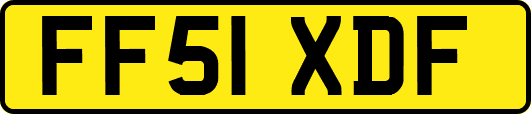 FF51 XDF